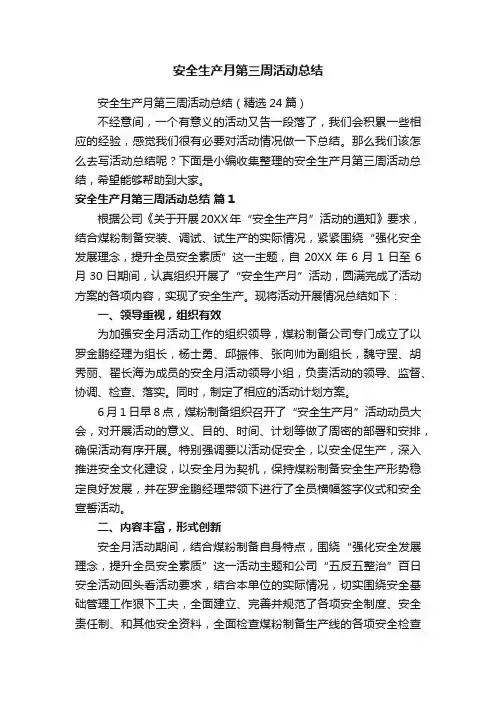 安全生产月第三周活动总结

安全生产月第三周活动总结（精选24篇）

不经意间，一个有意义的活动又告一段落了，我们会积累一些相应的经验，感觉我们很有必要对活动情况做一下总结。那么我们该怎么去写活动总结呢？下面是小编收集整理的安全生产月第三周活动总结，希望能够帮助到大家。

安全生产月第三周活动总结 篇1

根据公司《关于开展20XX年“安全生产月”活动的通知》要求，结合煤粉制备安装、调试、试生产的实际情况，紧紧围绕“强化安全发展理念，提升全员安全素质”这一主题，自20XX年6月1日至6月30日期间，认真组织开展了“安全生产月”活动，圆满完成了活动方案的各项内容，实现了安全生产。现将活动开展情况总结如下：

一、领导重视，组织有效

为加强安全月活动工作的组织领导，煤粉制备公司专门成立了以罗金鹏经理为组长，杨士勇、邱振伟、张向帅为副组长，魏守罡、胡秀丽、翟长海为成员的安全月活动领导小组，负责活动的领导、监督、协调、检查、落实。同时，制定了相应的活动计划方案。

6月1日早8点，煤粉制备组织召开了“安全生产月”活动动员大会，对开展活动的意义、目的、时间、计划等做了周密的部署和安排，确保活动有序开展。特别强调要以活动促安全，以安全促生产，深入推进安全文化建设，以安全月为契机，保持煤粉制备安全生产形势稳定良好发展，并在罗金鹏经理带领下进行了全员横幅签字仪式和安全宣誓活动。

二、内容丰富，形式创新

安全月活动期间，结合煤粉制备自身特点，围绕“强化安全发展理念，提升全员安全素质”这一活动主题和公司“五反五整治”百日安全活动回头看活动要求，结合本单位的实际情况，切实围绕安全基础管理工作狠下工夫，全面建立、完善并规范了各项安全制度、安全责任制、和其他安全资料，全面检查煤粉制备生产线的各项安全检查